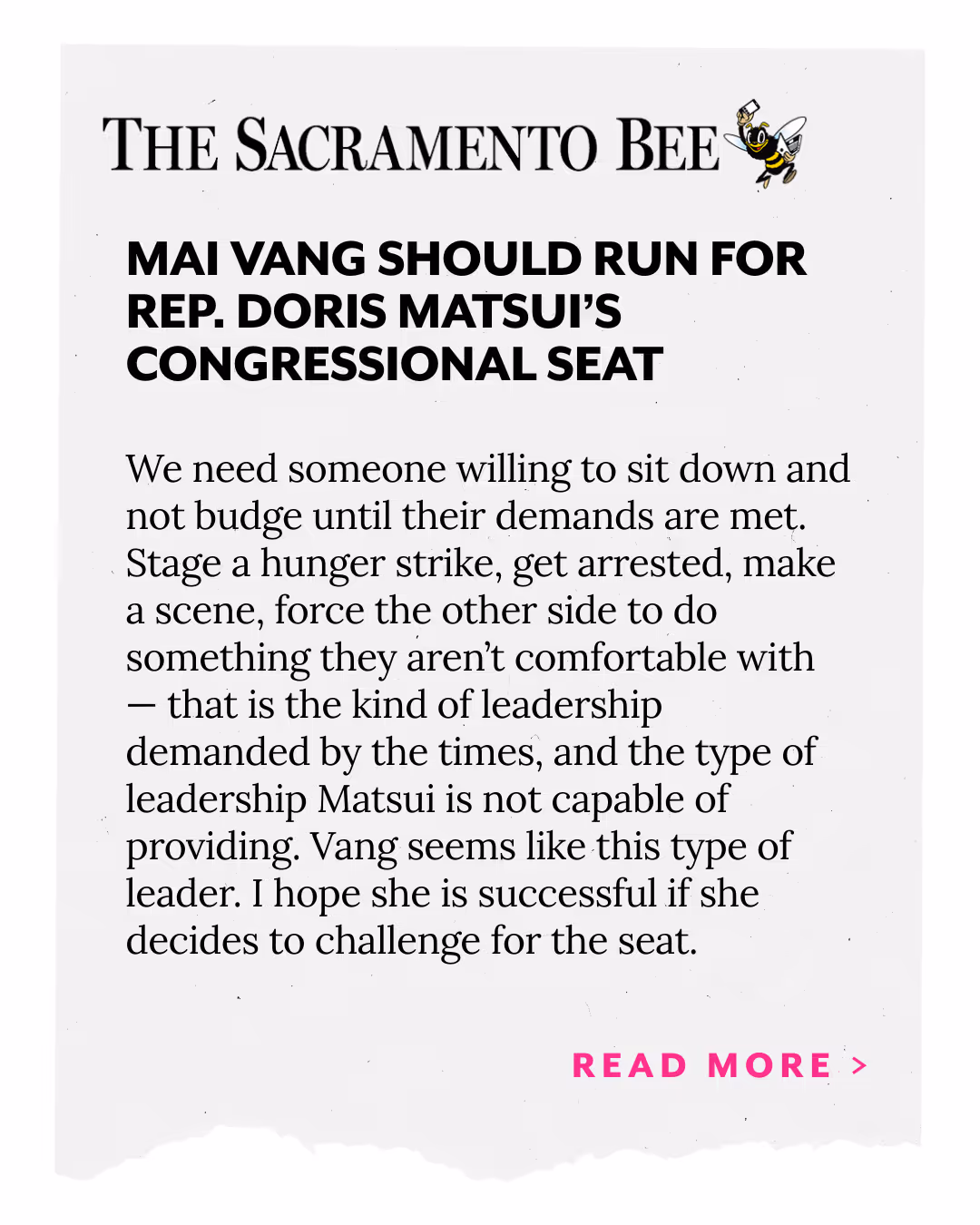 THE SACRAMENTO BEE

MAI VANG SHOULD RUN FOR REP. DORIS MATSUI'S CONGRESSIONAL SEAT

We need someone willing to sit down and not budge until their demands are met. Stage a hunger strike, get arrested, make a scene, force the other side to do something they aren't comfortable with — that is the kind of leadership demanded by the times, and the type of leadership Matsui is not capable of providing. Vang seems like this type of leader. I hope she is successful if she decides to challenge for the seat.

READ MORE >